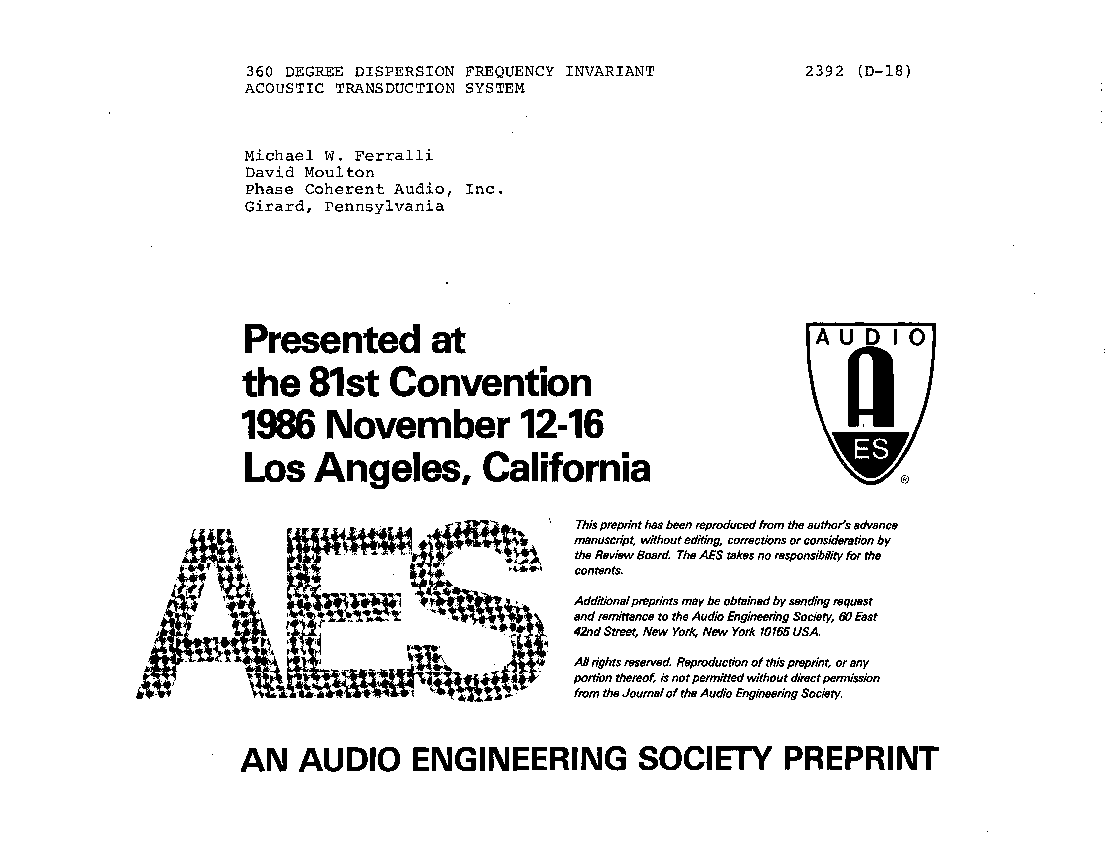 360 DEGREE DISPERSION FREQUENCY INVARIANT ACOUSTIC TRANSDUCTION SYSTEM

2392 (D-18)

Michael W. Ferralli
David Moulton
Phase Coherent Audio, Inc.
Girard, Pennsylvania

Presented at
the 81st Convention
1986 November 12-16
Los Angeles, California

AUDIO
A
ES
®

AES

This preprint has been reproduced from the author's advance manuscript, without editing, corrections or consideration by the Review Board. The AES takes no responsibility for the contents.

Additional preprints may be obtained by sending request and remittance to the Audio Engineering Society, 60 East 42nd Street, New York, New York 10165 USA.

All rights reserved. Reproduction of this preprint, or any portion thereof, is not permitted without direct permission from the Journal of the Audio Engineering Society.

AN AUDIO ENGINEERING SOCIETY PREPRINT